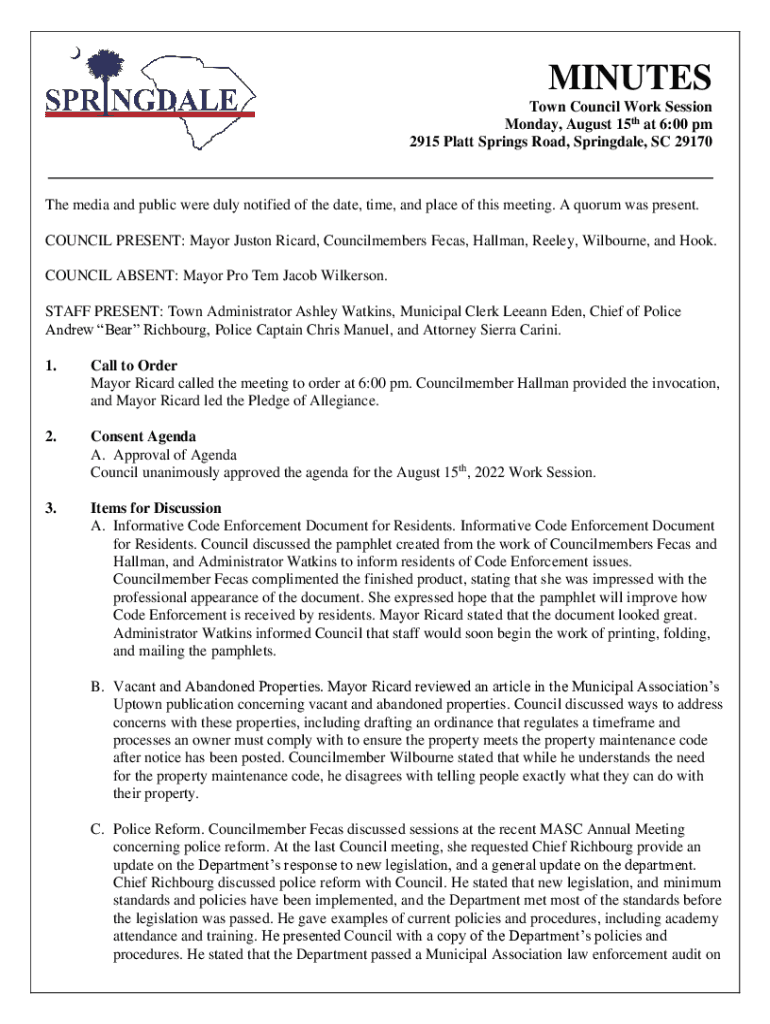 SPRINGDALE

MINUTES

Town Council Work Session
Monday, August 15$^{th}$ at 6:00 pm
2915 Platt Springs Road, Springdale, SC 29170

The media and public were duly notified of the date, time, and place of this meeting. A quorum was present.

COUNCIL PRESENT: Mayor Juston Ricard, Councilmembers Fecas, Hallman, Reeley, Wilbourne, and Hook.

COUNCIL ABSENT: Mayor Pro Tem Jacob Wilkerson.

STAFF PRESENT: Town Administrator Ashley Watkins, Municipal Clerk Leeann Eden, Chief of Police Andrew “Bear” Richbourg, Police Captain Chris Manuel, and Attorney Sierra Carini.

1. Call to Order
Mayor Ricard called the meeting to order at 6:00 pm. Councilmember Hallman provided the invocation, and Mayor Ricard led the Pledge of Allegiance.

2. Consent Agenda
A. Approval of Agenda
Council unanimously approved the agenda for the August 15$^{th}$, 2022 Work Session.

3. Items for Discussion
A. Informative Code Enforcement Document for Residents. Informative Code Enforcement Document for Residents. Council discussed the pamphlet created from the work of Councilmembers Fecas and Hallman, and Administrator Watkins to inform residents of Code Enforcement issues. Councilmember Fecas complimented the finished product, stating that she was impressed with the professional appearance of the document. She expressed hope that the pamphlet will improve how Code Enforcement is received by residents. Mayor Ricard stated that the document looked great. Administrator Watkins informed Council that staff would soon begin the work of printing, folding, and mailing the pamphlets.

B. Vacant and Abandoned Properties. Mayor Ricard reviewed an article in the Municipal Association’s Uptown publication concerning vacant and abandoned properties. Council discussed ways to address concerns with these properties, including drafting an ordinance that regulates a timeframe and processes an owner must comply with to ensure the property meets the property maintenance code after notice has been posted. Councilmember Wilbourne stated that while he understands the need for the property maintenance code, he disagrees with telling people exactly what they can do with their property.

C. Police Reform. Councilmember Fecas discussed sessions at the recent MASC Annual Meeting concerning police reform. At the last Council meeting, she requested Chief Richbourg provide an update on the Department’s response to new legislation, and a general update on the department. Chief Richbourg discussed police reform with Council. He stated that new legislation, and minimum standards and policies have been implemented, and the Department met most of the standards before the legislation was passed. He gave examples of current policies and procedures, including academy attendance and training. He presented Council with a copy of the Department’s policies and procedures. He stated that the Department passed a Municipal Association law enforcement audit on